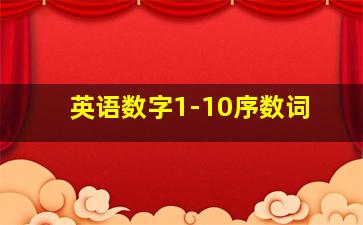 英语数字1-10序数词